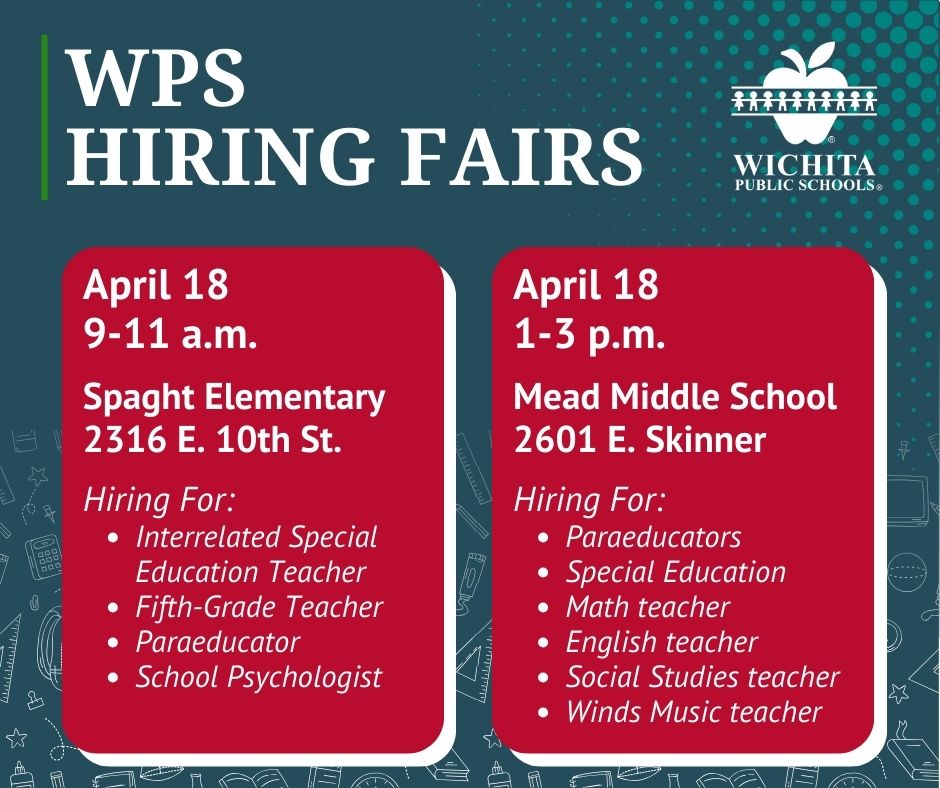 WPS
HIRING FAIRS

WICHITA
PUBLIC SCHOOLS®

April 18
9-11 a.m.

Spaght Elementary
2316 E. 10th St.

Hiring For:
• Interrelated Special Education Teacher
• Fifth-Grade Teacher
• Paraeducator
• School Psychologist

April 18
1-3 p.m.

Mead Middle School
2601 E. Skinner

Hiring For:
• Paraeducators
• Special Education
• Math teacher
• English teacher
• Social Studies teacher
• Winds Music teacher